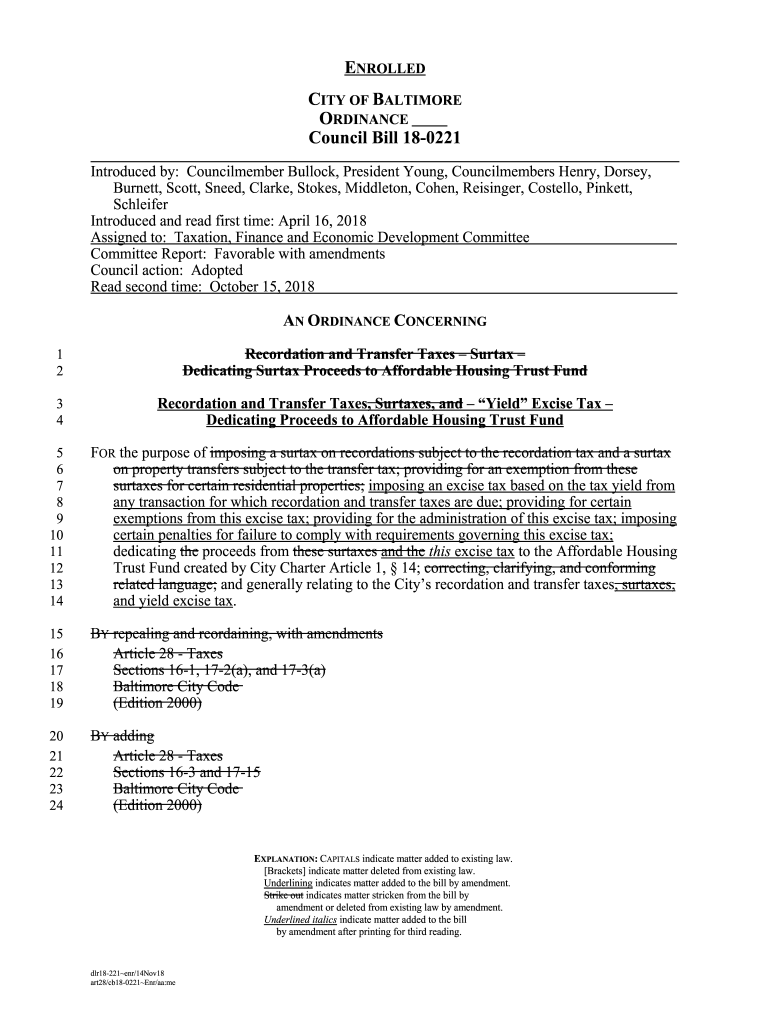 ENROLLED

CITY OF BALTIMORE
ORDINANCE ____
Council Bill 18-0221

Introduced by: Councilmember Bullock, President Young, Councilmembers Henry, Dorsey, Burnett, Scott, Sneed, Clarke, Stokes, Middleton, Cohen, Reisinger, Costello, Pinkett, Schleifer
Introduced and read first time: April 16, 2018
Assigned to: Taxation, Finance and Economic Development Committee
Committee Report: Favorable with amendments
Council action: Adopted
Read second time: October 15, 2018

AN ORDINANCE CONCERNING

1 Recordation and Transfer Taxes – Surtax –
2 Dedicating Surtax Proceeds to Affordable Housing Trust Fund

3 Recordation and Transfer Taxes, Surtaxes, and – "Yield" Excise Tax –
4 Dedicating Proceeds to Affordable Housing Trust Fund

5 FOR the purpose of imposing a surtax on recordations subject to the recordation tax and a surtax
6 on property transfers subject to the transfer tax; providing for an exemption from these
7 surtaxes for certain residential properties; imposing an excise tax based on the tax yield from
8 any transaction for which recordation and transfer taxes are due; providing for certain
9 exemptions from this excise tax; providing for the administration of this excise tax; imposing
10 certain penalties for failure to comply with requirements governing this excise tax;
11 dedicating the proceeds from these surtaxes and the this excise tax to the Affordable Housing
12 Trust Fund created by City Charter Article 1, § 14; correcting, clarifying, and conforming
13 related language; and generally relating to the City's recordation and transfer taxes, surtaxes,
14 and yield excise tax.

15 BY repealing and reordaining, with amendments
16 Article 28 - Taxes
17 Sections 16-1, 17-2(a), and 17-3(a)
18 Baltimore City Code
19 (Edition 2000)

20 BY adding
21 Article 28 - Taxes
22 Sections 16-3 and 17-15
23 Baltimore City Code
24 (Edition 2000)

EXPLANATION: CAPITALS indicate matter added to existing law.
[Brackets] indicate matter deleted from existing law.
Underlining indicates matter added to the bill by amendment.
Strike out indicates matter stricken from the bill by amendment or deleted from existing law by amendment.
Underlined italics indicate matter added to the bill by amendment after printing for third reading.

dlr18-221~enr/14Nov18
art28/cb18-0221~Enr/aa:me